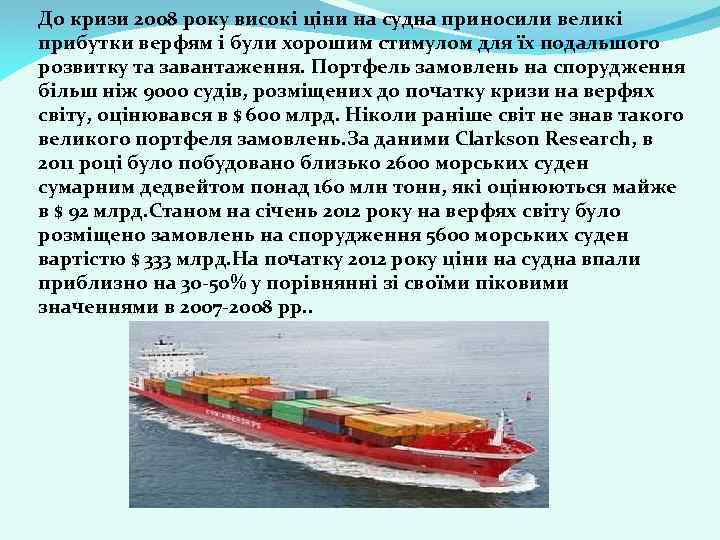 До кризи 2008 року високі ціни на судна приносили великі прибутки верфям і були хорошим стимулом для їх подальшого розвитку та завантаження. Портфель замовлень на спорудження більш ніж 9000 судів, розміщених до початку кризи на верфях світу, оцінювався в $ 600 млрд. Ніколи раніше світ не знав такого великого портфеля замовлень.За даними Clarkson Research, в 2011 році було побудовано близько 2600 морських суден сумарним дедвейтом понад 160 млн тонн, які оцінюються майже в $ 92 млрд.Станом на січень 2012 року на верфях світу було розміщено замовлень на спорудження 5600 морських суден вартістю $ 333 млрд.На початку 2012 року ціни на судна впали приблизно на 30-50% у порівнянні зі своїми піковими значеннями в 2007-2008 рр..